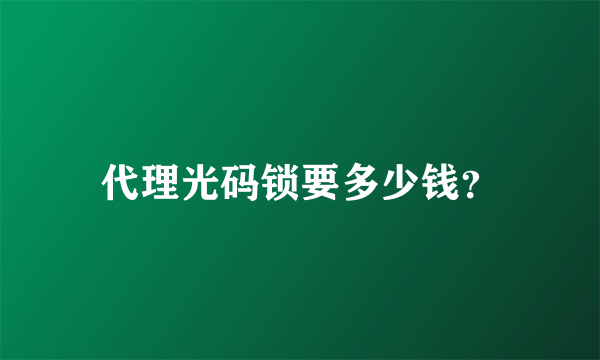 代理光码锁要多少钱?